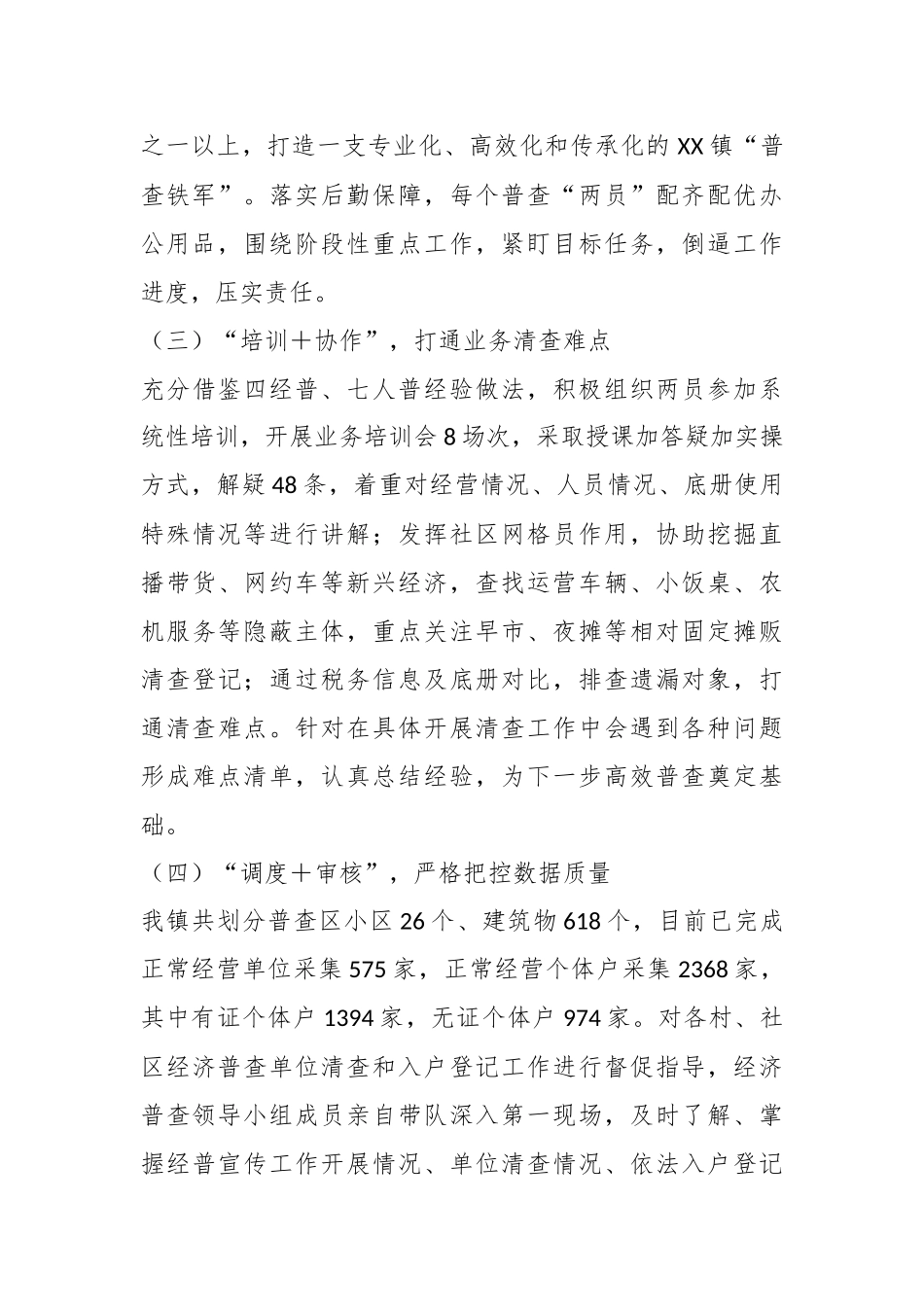 之一以上，打造一支专业化、高效化和传承化的XX镇“普查铁军”。落实后勤保障，每个普查“两员”配齐配优办公用品，围绕阶段性重点工作，紧盯目标任务，倒逼工作进度，压实责任。

（三）“培训＋协作”，打通业务清查难点

充分借鉴四经普、七人普经验做法，积极组织两员参加系统性培训，开展业务培训会8场次，采取授课加答疑加实操方式，解疑48条，着重对经营情况、人员情况、底册使用特殊情况等进行讲解；发挥社区网格员作用，协助挖掘直播带货、网约车等新兴经济，查找运营车辆、小饭桌、农机服务等隐蔽主体，重点关注早市、夜摊等相对固定摊贩清查登记；通过税务信息及底册对比，排查遗漏对象，打通清查难点。针对在具体开展清查工作中会遇到各种问题形成难点清单，认真总结经验，为下一步高效普查奠定基础。

（四）“调度＋审核”，严格把控数据质量

我镇共划分普查区小区26个、建筑物618个，目前已完成正常经营单位采集575家，正常经营个体户采集2368家，其中有证个体户1394家，无证个体户974家。对各村、社区经济普查单位清查和入户登记工作进行督促指导，经济普查领导小组成员亲自带队深入第一现场，及时了解、掌握经普宣传工作开展情况、单位清查情况、依法入户登记